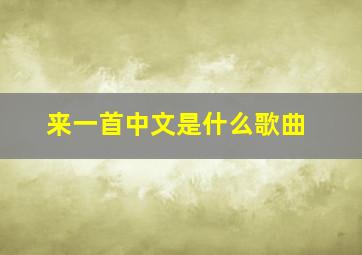 来一首中文是什么歌曲